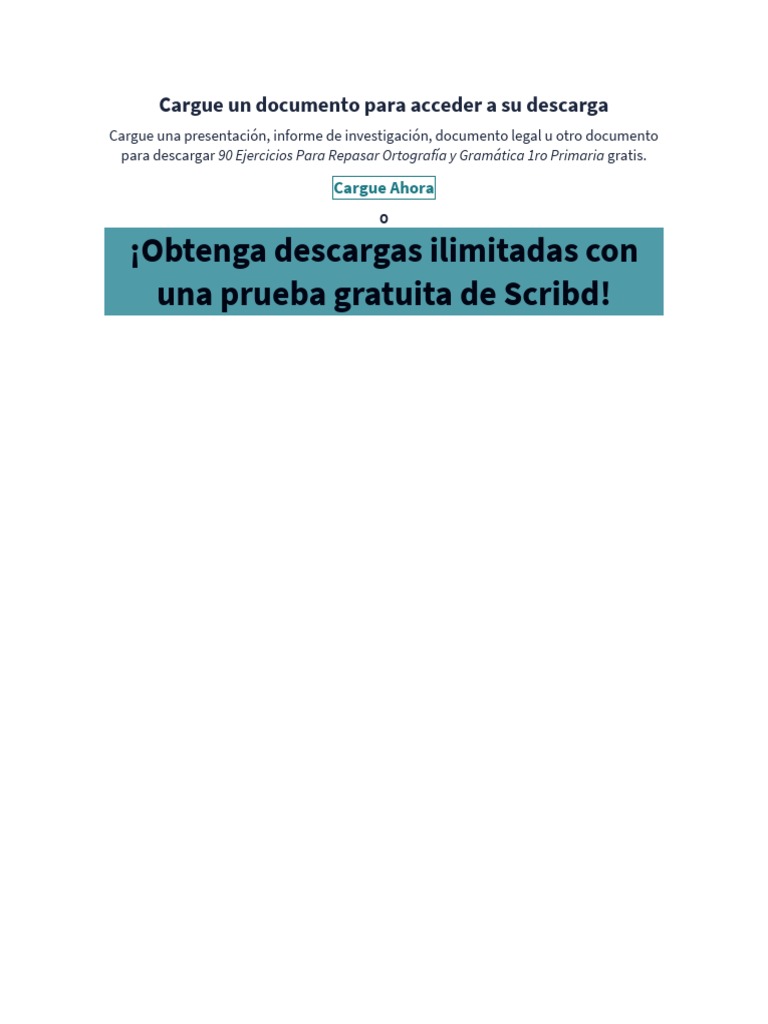 Cargue un documento para acceder a su descarga

Cargue una presentación, informe de investigación, documento legal u otro documento para descargar 90 Ejercicios Para Repasar Ortografía y Gramática 1ro Primaria gratis.

Cargue Ahora

o

¡Obtenga descargas ilimitadas con una prueba gratuita de Scribd!